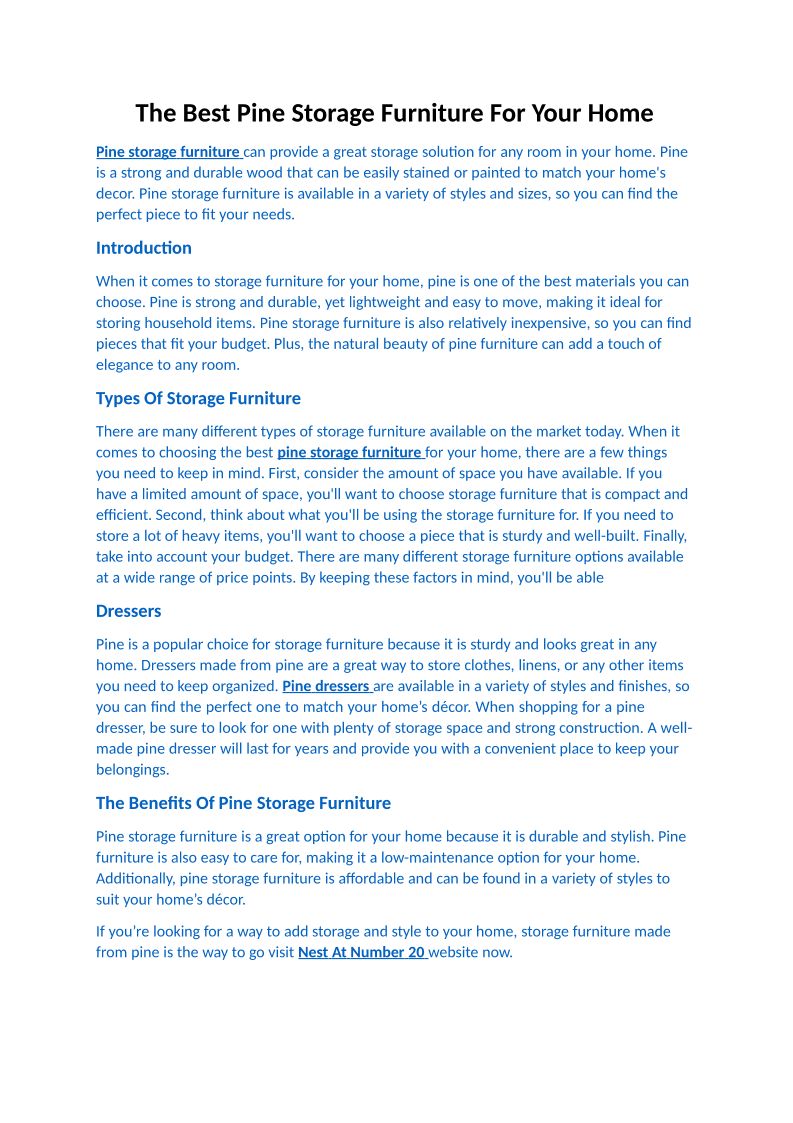 The Best Pine Storage Furniture For Your Home

Pine storage furniture can provide a great storage solution for any room in your home. Pine is a strong and durable wood that can be easily stained or painted to match your home's decor. Pine storage furniture is available in a variety of styles and sizes, so you can find the perfect piece to fit your needs.

Introduction

When it comes to storage furniture for your home, pine is one of the best materials you can choose. Pine is strong and durable, yet lightweight and easy to move, making it ideal for storing household items. Pine storage furniture is also relatively inexpensive, so you can find pieces that fit your budget. Plus, the natural beauty of pine furniture can add a touch of elegance to any room.

Types Of Storage Furniture

There are many different types of storage furniture available on the market today. When it comes to choosing the best pine storage furniture for your home, there are a few things you need to keep in mind. First, consider the amount of space you have available. If you have a limited amount of space, you'll want to choose storage furniture that is compact and efficient. Second, think about what you'll be using the storage furniture for. If you need to store a lot of heavy items, you'll want to choose a piece that is sturdy and well-built. Finally, take into account your budget. There are many different storage furniture options available at a wide range of price points. By keeping these factors in mind, you'll be able

Dressers

Pine is a popular choice for storage furniture because it is sturdy and looks great in any home. Dressers made from pine are a great way to store clothes, linens, or any other items you need to keep organized. Pine dressers are available in a variety of styles and finishes, so you can find the perfect one to match your home's décor. When shopping for a pine dresser, be sure to look for one with plenty of storage space and strong construction. A well-made pine dresser will last for years and provide you with a convenient place to keep your belongings.

The Benefits Of Pine Storage Furniture

Pine storage furniture is a great option for your home because it is durable and stylish. Pine furniture is also easy to care for, making it a low-maintenance option for your home. Additionally, pine storage furniture is affordable and can be found in a variety of styles to suit your home's décor.

If you're looking for a way to add storage and style to your home, storage furniture made from pine is the way to go visit Nest At Number 20 website now.